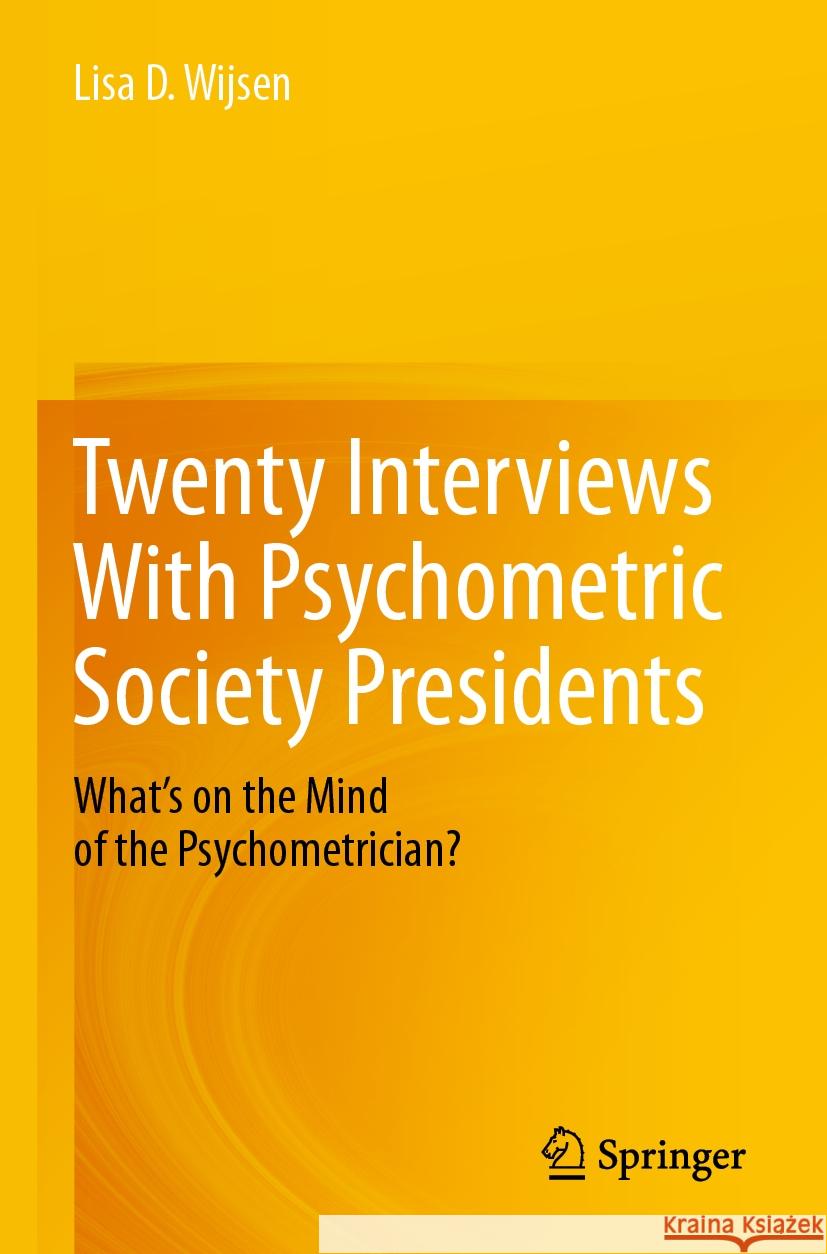 Lisa D. Wijsen

Twenty Interviews With Psychometric Society Presidents

What's on the Mind of the Psychometrician?

Springer